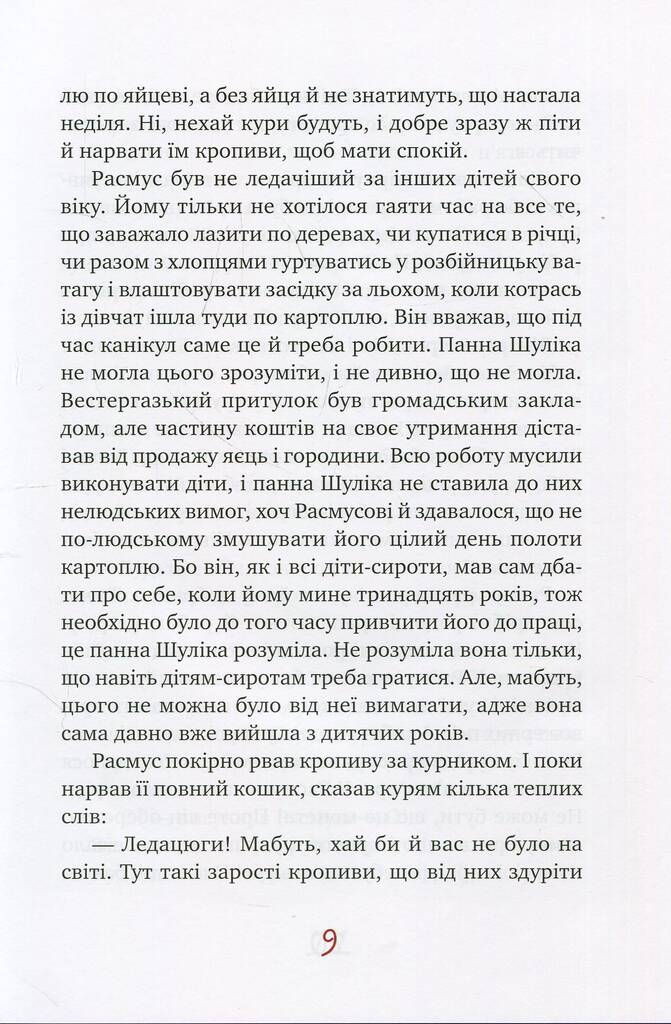 лю по яйцеві, а без яйця й не знатимуть, що настала неділя. Ні, нехай кури будуть, і добре зразу ж піти й нарвати їм кропиви, щоб мати спокій.

Расмус був не ледачіший за інших дітей свого віку. Йому тільки не хотілося гаяти час на все те, що заважало лазити по деревах, чи купатися в річці, чи разом з хлопцями гуртуватись у розбійницьку ватагу і влаштовувати засідку за льохом, коли котрась із дівчат ішла туди по картоплю. Він вважав, що під час канікул саме це й треба робити. Панна Шуліка не могла цього зрозуміти, і не дивно, що не могла. Вестергазький притулок був громадським закладом, але частину коштів на своє утримання діставав від продажу яєць і городини. Всю роботу мусили виконувати діти, і панна Шуліка не ставила до них нелюдських вимог, хоч Расмусові й здавалося, що не по-людському змушувати його цілий день полоти картоплю. Бо він, як і всі діти-сироти, мав сам дбати про себе, коли йому мине тринадцять років, тож необхідно було до того часу привчити його до праці, це панна Шуліка розуміла. Не розуміла вона тільки, що навіть дітям-сиротам треба гратися. Але, мабуть, цього не можна було від неї вимагати, адже вона сама давно вже вийшла з дитячих років.

Расмус покірно рвав кропиву за курником. І поки нарвав її повний кошик, сказав курям кілька теплих слів:

— Ледацюги! Мабуть, хай би й вас не було на світі. Тут такі зарості кропиви, що від них здуріти

9